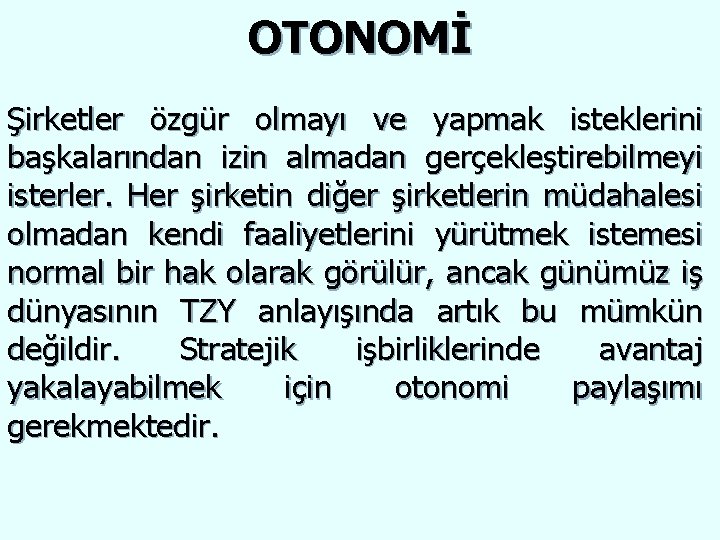 OTONOMİ

Şirketler özgür olmayı ve yapmak isteklerini başkalarından izin almadan gerçekleştirebilmeyi isterler. Her şirketin diğer şirketlerin müdahalesi olmadan kendi faaliyetlerini yürütmek istemesi normal bir hak olarak görülür, ancak günümüz iş dünyasının TZY anlayışında artık bu mümkün değildir. Stratejik işbirliklerinde avantaj yakalayabilmek için otonomi paylaşımı gerekmektedir.